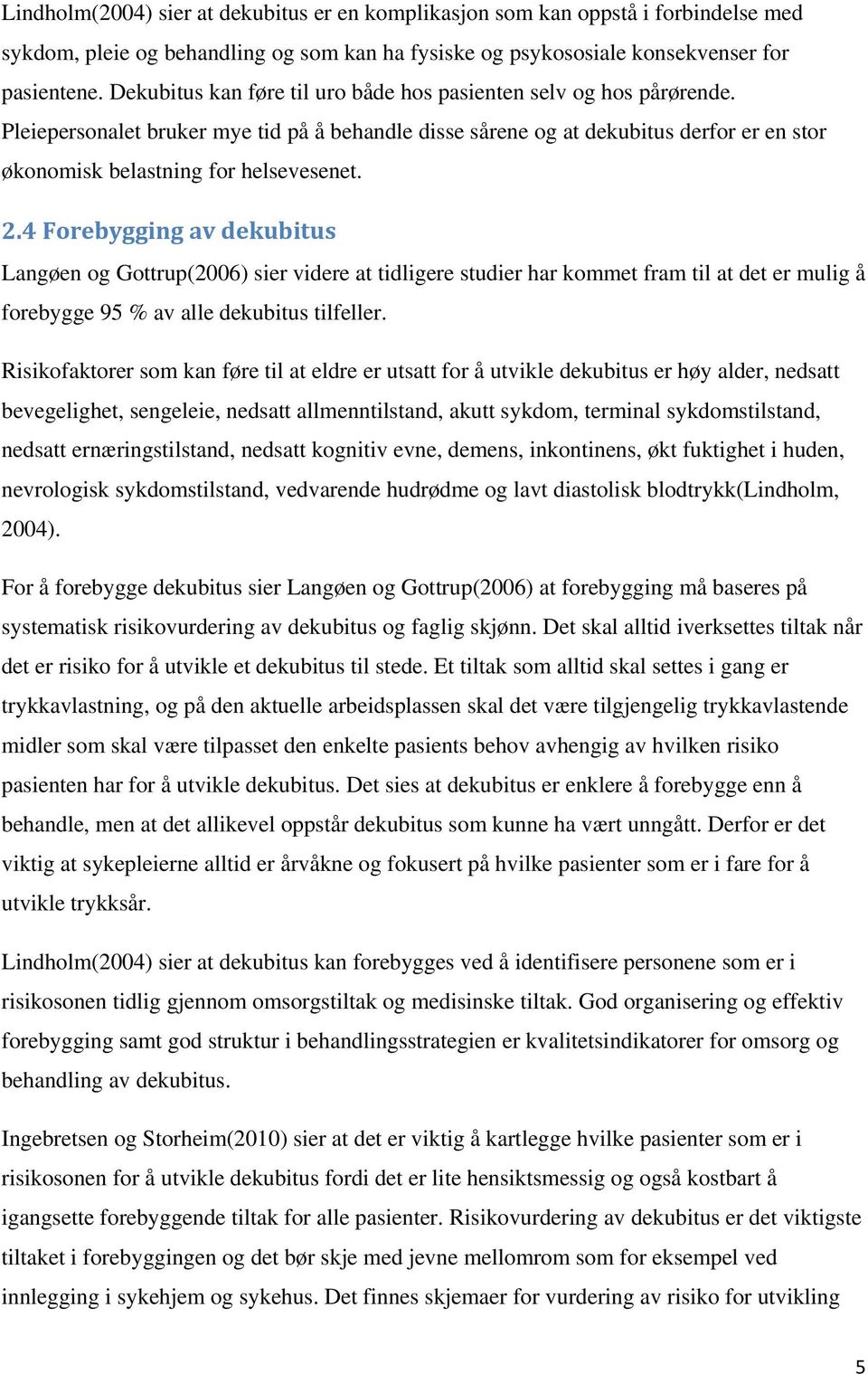 Lindholm(2004) sier at dekubitus er en komplikasjon som kan oppstå i forbindelse med sykdom, pleie og behandling og som kan ha fysiske og psykososiale konsekvenser for pasientene. Dekubitus kan føre til uro både hos pasienten selv og hos pårørende. Pleiepersonalet bruker mye tid på å behandle disse sårene og at dekubitus derfor er en stor økonomisk belastning for helsevesenet.

2.4 Forebygging av dekubitus

Langøen og Gottrup(2006) sier videre at tidligere studier har kommet fram til at det er mulig å forebygge 95 % av alle dekubitus tilfeller.

Risikofaktorer som kan føre til at eldre er utsatt for å utvikle dekubitus er høy alder, nedsatt bevegelighet, sengeleie, nedsatt allmenntilstand, akutt sykdom, terminal sykdomstilstand, nedsatt ernæringstilstand, nedsatt kognitiv evne, demens, inkontinens, økt fuktighet i huden, nevrologisk sykdomstilstand, vedvarende hudrødme og lavt diastolisk blodtrykk(Lindholm, 2004).

For å forebygge dekubitus sier Langøen og Gottrup(2006) at forebygging må baseres på systematisk risikovurdering av dekubitus og faglig skjønn. Det skal alltid iverksettes tiltak når det er risiko for å utvikle et dekubitus til stede. Et tiltak som alltid skal settes i gang er trykkavlastning, og på den aktuelle arbeidsplassen skal det være tilgjengelig trykkavlastende midler som skal være tilpasset den enkelte pasients behov avhengig av hvilken risiko pasienten har for å utvikle dekubitus. Det sies at dekubitus er enklere å forebygge enn å behandle, men at det allikevel oppstår dekubitus som kunne ha vært unngått. Derfor er det viktig at sykepleierne alltid er årvåkne og fokusert på hvilke pasienter som er i fare for å utvikle trykksår.

Lindholm(2004) sier at dekubitus kan forebygges ved å identifisere personene som er i risikosonen tidlig gjennom omsorgstiltak og medisinske tiltak. God organisering og effektiv forebygging samt god struktur i behandlingsstrategien er kvalitetsindikatorer for omsorg og behandling av dekubitus.

Ingebretsen og Storheim(2010) sier at det er viktig å kartlegge hvilke pasienter som er i risikosonen for å utvikle dekubitus fordi det er lite hensiktsmessig og også kostbart å igangsette forebyggende tiltak for alle pasienter. Risikovurdering av dekubitus er det viktigste tiltaket i forebyggingen og det bør skje med jevne mellomrom som for eksempel ved innlegging i sykehjem og sykehus. Det finnes skjemaer for vurdering av risiko for utvikling

5